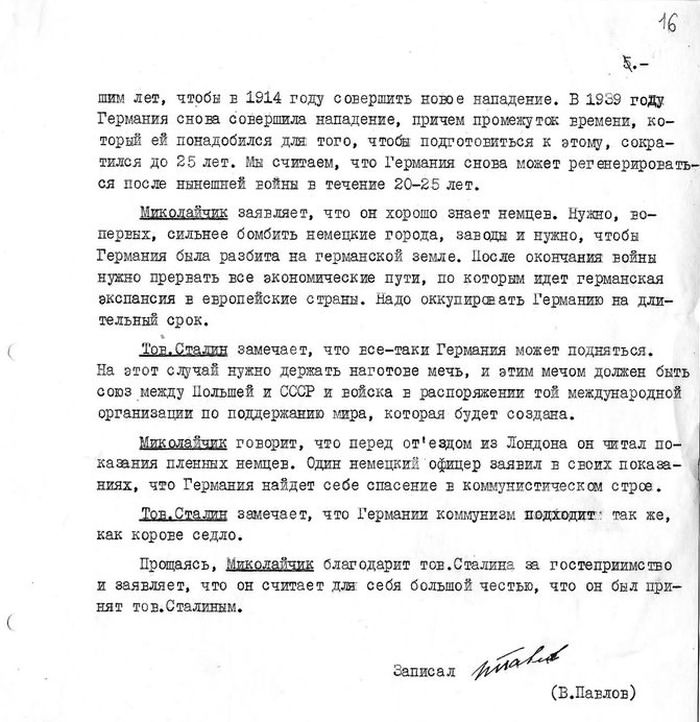 16

5.-

шим лет, чтобы в 1914 году совершить новое нападение. В 1939 году Германия снова совершила нападение, причем промежуток времени, который ей понадобился для того, чтобы подготовиться к этому, сократился до 25 лет. Мы считаем, что Германия снова может регенерироваться после нынешней войны в течение 20-25 лет.

Миколайчик заявляет, что он хорошо знает немцев. Нужно, во-первых, сильнее бомбить немецкие города, заводы и нужно, чтобы Германия была разбита на германской земле. После окончания войны нужно прервать все экономические пути, по которым идет германская экспансия в европейские страны. Надо оккупировать Германию на длительный срок.

Тов.Сталин замечает, что все-таки Германия может подняться. На этот случай нужно держать наготове меч, и этим мечом должен быть союз между Польшей и СССР и войска в распоряжении той международной организации по поддержанию мира, которая будет создана.

Миколайчик говорит, что перед от'ездом из Лондона он читал показания пленных немцев. Один немецкий офицер заявил в своих показаниях, что Германия найдет себе спасение в коммунистическом строе.

Тов.Сталин замечает, что Германии коммунизм подходит так же, как корове седло.

Прощаясь, Миколайчик благодарит тов.Сталина за гостеприимство и заявляет, что он считает для себя большой честью, что он был принят тов.Сталиным.

Записал Павлов
(В.Павлов)